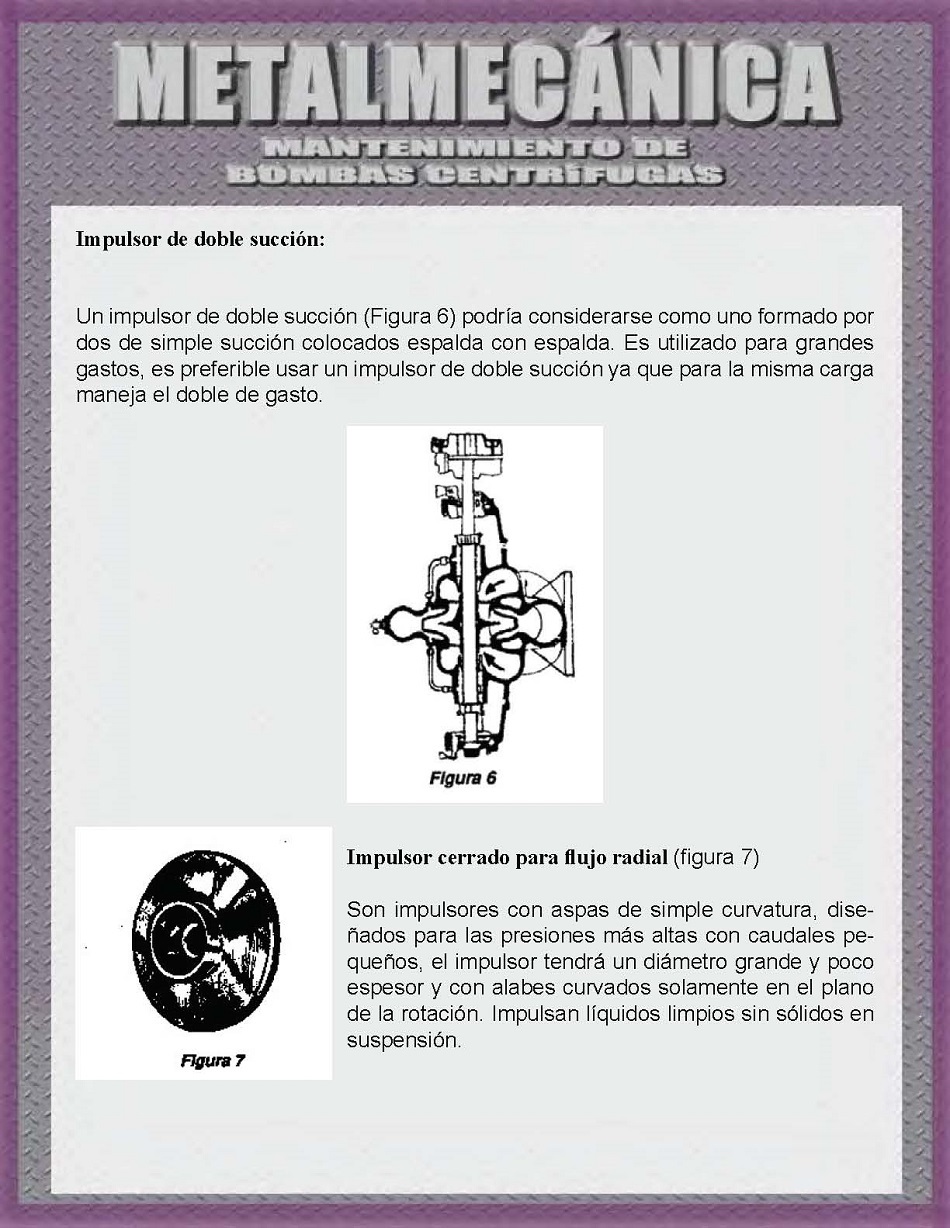 METALMECÁNICA
MANTENIMIENTO DE BOMBAS CENTRÍFUGAS

Impulsor de doble succión:

Un impulsor de doble succión (Figura 6) podría considerarse como uno formado por dos de simple succión colocados espalda con espalda. Es utilizado para grandes gastos, es preferible usar un impulsor de doble succión ya que para la misma carga maneja el doble de gasto.

Figura 6

Figura 7

Impulsor cerrado para flujo radial (figura 7)

Son impulsores con aspas de simple curvatura, diseñados para las presiones más altas con caudales pequeños, el impulsor tendrá un diámetro grande y poco espesor y con alabes curvados solamente en el plano de la rotación. Impulsan líquidos limpios sin sólidos en suspensión.